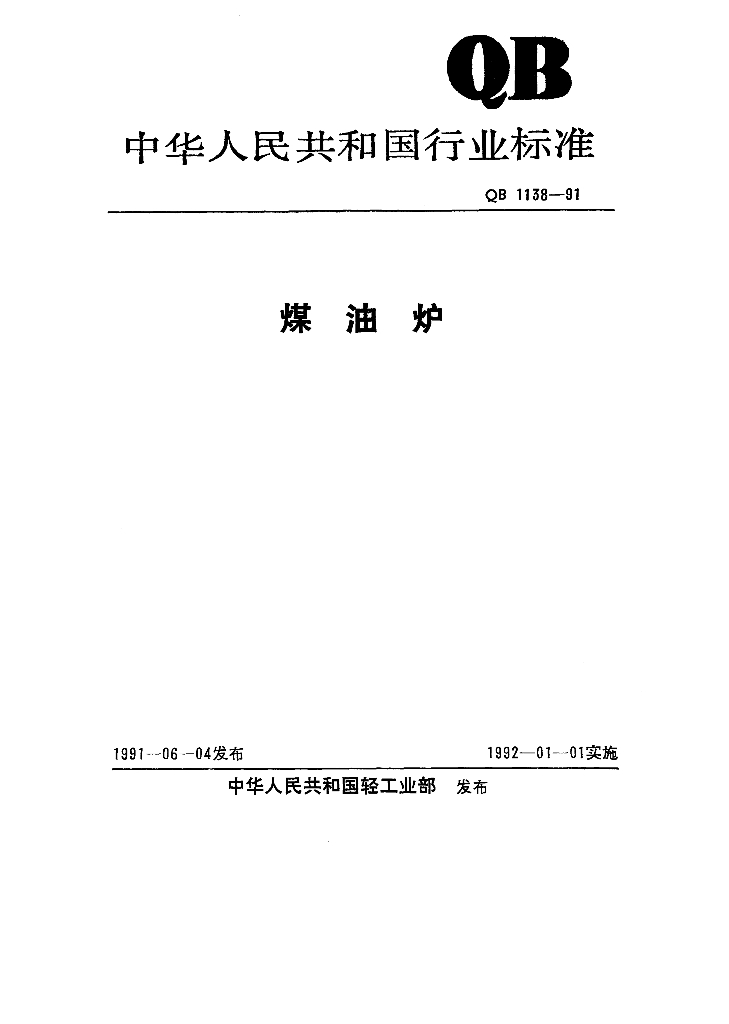 QB

中华人民共和国行业标准

QB 1138—91

煤 油 炉

1991-06-04发布

1992-01-01实施

中华人民共和国轻工业部 发布